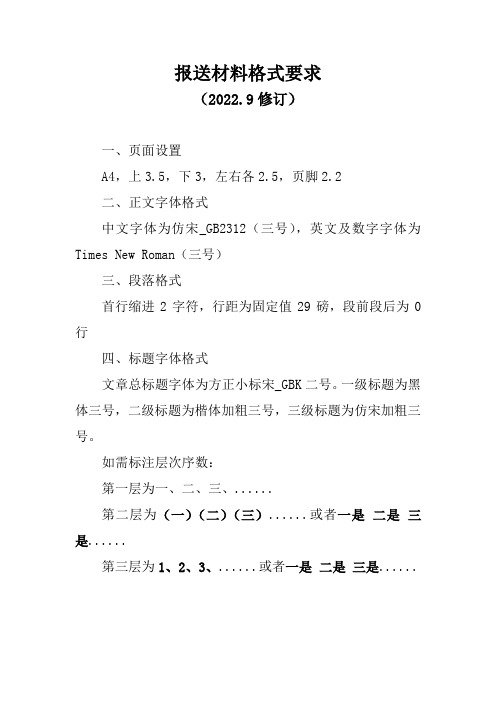 报送材料格式要求
（2022.9 修订）

一、页面设置

A4，上 3.5，下 3，左右各 2.5，页脚 2.2

二、正文字体格式

中文字体为仿宋_GB2312（三号），英文及数字字体为 Times New Roman（三号）

三、段落格式

首行缩进 2 字符，行距为固定值 29 磅，段前段后为 0 行

四、标题字体格式

文章总标题字体为方正小标宋_GBK 二号。一级标题为黑体三号，二级标题为楷体加粗三号，三级标题为仿宋加粗三号。

如需标注层次序数：

第一层为一、二、三、......

第二层为（一）（二）（三）......或者一是 二是 三是......

第三层为 1、2、3、......或者一是 二是 三是......